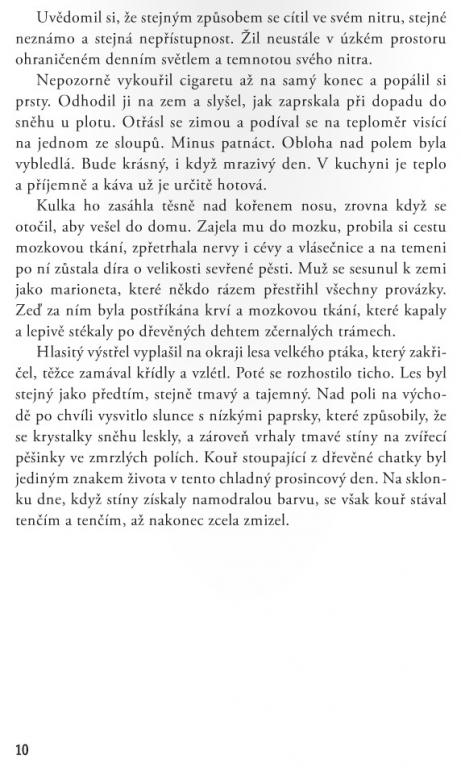 Uvědomil si, že stejným způsobem se cítil ve svém nitru, stejné neznámo a stejná nepřístupnost. Žil neustále v úzkém prostoru ohraničeném denním světlem a temnotou svého nitra.

Nepozorně vykouřil cigaretu až na samý konec a popálil si prsty. Odhodil ji na zem a slyšel, jak zaprskala při dopadu do sněhu u plotu. Otřásl se zimou a podíval se na teploměr visící na jednom ze sloupů. Minus patnáct. Obloha nad polem byla vybledlá. Bude krásný, i když mrazivý den. V kuchyni je teplo a příjemně a káva už je určitě hotová.

Kulka ho zasáhla těsně nad kořenem nosu, zrovna když se otočil, aby vešel do domu. Zajela mu do mozku, probila si cestu mozkovou tkání, zpřetrhala nervy i cévy a vlásečnice a na temeni po ní zůstala díra o velikosti sevřené pěsti. Muž se sesunul k zemi jako marioneta, které někdo rázem přestřihl všechny provázky. Zeď za ním byla postříkána krví a mozkovou tkání, které kapaly a lepivě stékaly po dřevěných dehtem zčernalých trámech.

Hlasitý výstřel vyplašil na okraji lesa velkého ptáka, který zakřičel, těžce zamával křídly a vzlétl. Poté se rozhostilo ticho. Les byl stejný jako předtím, stejně tmavý a tajemný. Nad poli na východě po chvíli vysvitlo slunce s nízkými paprsky, které způsobily, že se krystalky sněhu leskly, a zároveň vrhaly tmavé stíny na zvířecí pěšinky ve zmrzlých polích. Kouř stoupající z dřevěné chatky byl jediným znakem života v tento chladný prosincový den. Na sklonku dne, když stíny získaly namodralou barvu, se však kouř stával tenčím a tenčím, až nakonec zcela zmizel.

10